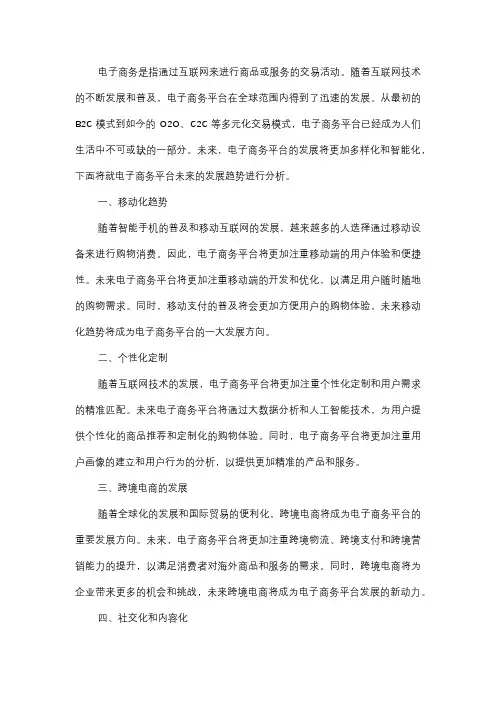 电子商务是指通过互联网来进行商品或服务的交易活动。随着互联网技术的不断发展和普及，电子商务平台在全球范围内得到了迅速的发展。从最初的B2C模式到如今的O2O、C2C等多元化交易模式，电子商务平台已经成为人们生活中不可或缺的一部分。未来，电子商务平台的发展将更加多样化和智能化，下面将就电子商务平台未来的发展趋势进行分析。

一、移动化趋势

随着智能手机的普及和移动互联网的发展，越来越多的人选择通过移动设备来进行购物消费。因此，电子商务平台将更加注重移动端的用户体验和便捷性。未来电子商务平台将更加注重移动端的开发和优化，以满足用户随时随地的购物需求。同时，移动支付的普及将会更加方便用户的购物体验，未来移动化趋势将成为电子商务平台的一大发展方向。

二、个性化定制

随着互联网技术的发展，电子商务平台将更加注重个性化定制和用户需求的精准匹配。未来电子商务平台将通过大数据分析和人工智能技术，为用户提供个性化的商品推荐和定制化的购物体验。同时，电子商务平台将更加注重用户画像的建立和用户行为的分析，以提供更加精准的产品和服务。

三、跨境电商的发展

随着全球化的发展和国际贸易的便利化，跨境电商将成为电子商务平台的重要发展方向。未来，电子商务平台将更加注重跨境物流、跨境支付和跨境营销能力的提升，以满足消费者对海外商品和服务的需求。同时，跨境电商将为企业带来更多的机会和挑战，未来跨境电商将成为电子商务平台发展的新动力。

四、社交化和内容化